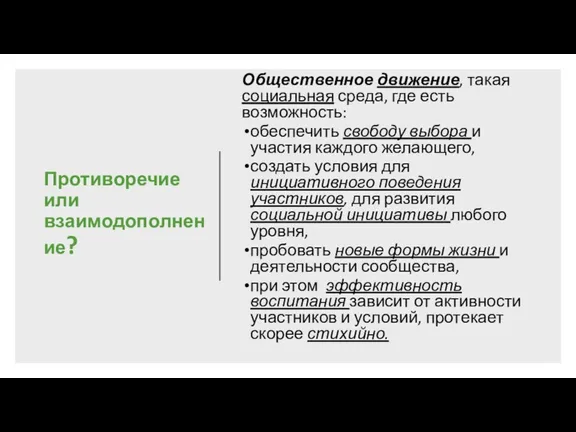 Противоречие или взаимодополнение?

Общественное движение, такая социальная среда, где есть возможность:
•обеспечить свободу выбора и участия каждого желающего,
•создать условия для инициативного поведения участников, для развития социальной инициативы любого уровня,
•пробовать новые формы жизни и деятельности сообщества,
•при этом эффективность воспитания зависит от активности участников и условий, протекает скорее стихийно.